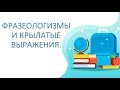 ФРАЗЕОЛОГИЗМЫ И КРЫЛАТЫЕ ВЫРАЖЕНИЯ.